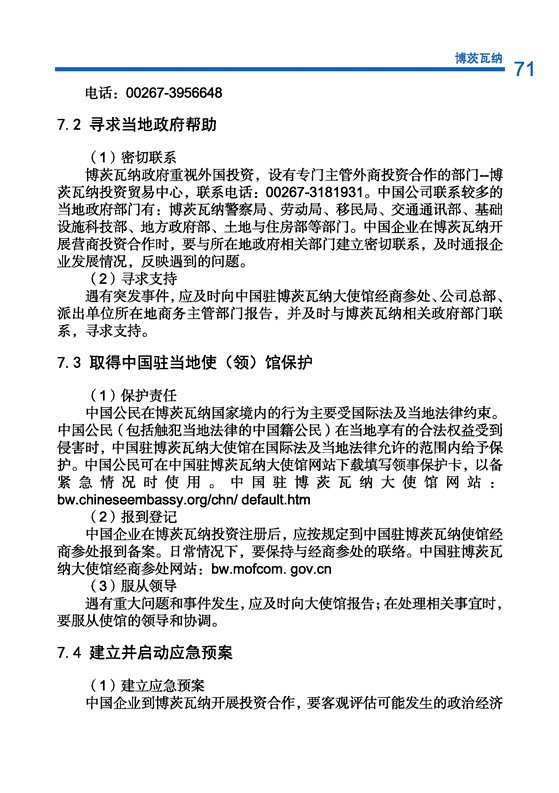 博茨瓦纳 71

电话：00267-3956648

7.2 寻求当地政府帮助

（1）密切联系

博茨瓦纳政府重视外国投资，设有专门主管外商投资合作的部门--博茨瓦纳投资贸易中心，联系电话：00267-3181931。中国公司联系较多的当地政府部门有：博茨瓦纳警察局、劳动局、移民局、交通通讯部、基础设施科技部、地方政府部、土地与住房部等部门。中国企业在博茨瓦纳开展营商投资合作时，要与所在地政府相关部门建立密切联系，及时通报企业发展情况，反映遇到的问题。

（2）寻求支持

遇有突发事件，应及时向中国驻博茨瓦纳大使馆经商参处、公司总部、派出单位所在地商务主管部门报告，并及时与博茨瓦纳相关政府部门联系，寻求支持。

7.3 取得中国驻当地使（领）馆保护

（1）保护责任

中国公民在博茨瓦纳国家境内的行为主要受国际法及当地法律约束。中国公民（包括触犯当地法律的中国籍公民）在当地享有的合法权益受到侵害时，中国驻博茨瓦纳大使馆在国际法及当地法律允许的范围内给予保护。中国公民可在中国驻博茨瓦纳大使馆网站下载填写领事保护卡，以备紧急情况时使用。中国驻博茨瓦纳大使馆网站：bw.chineseembassy.org/chn/ default.htm

（2）报到登记

中国企业在博茨瓦纳投资注册后，应按规定到中国驻博茨瓦纳使馆经商参处报到备案。日常情况下，要保持与经商参处的联络。中国驻博茨瓦纳大使馆经商参处网站：bw.mofcom. gov.cn

（3）服从领导

遇有重大问题和事件发生，应及时向大使馆报告；在处理相关事宜时，要服从使馆的领导和协调。

7.4 建立并启动应急预案

（1）建立应急预案

中国企业到博茨瓦纳开展投资合作，要客观评估可能发生的政治经济